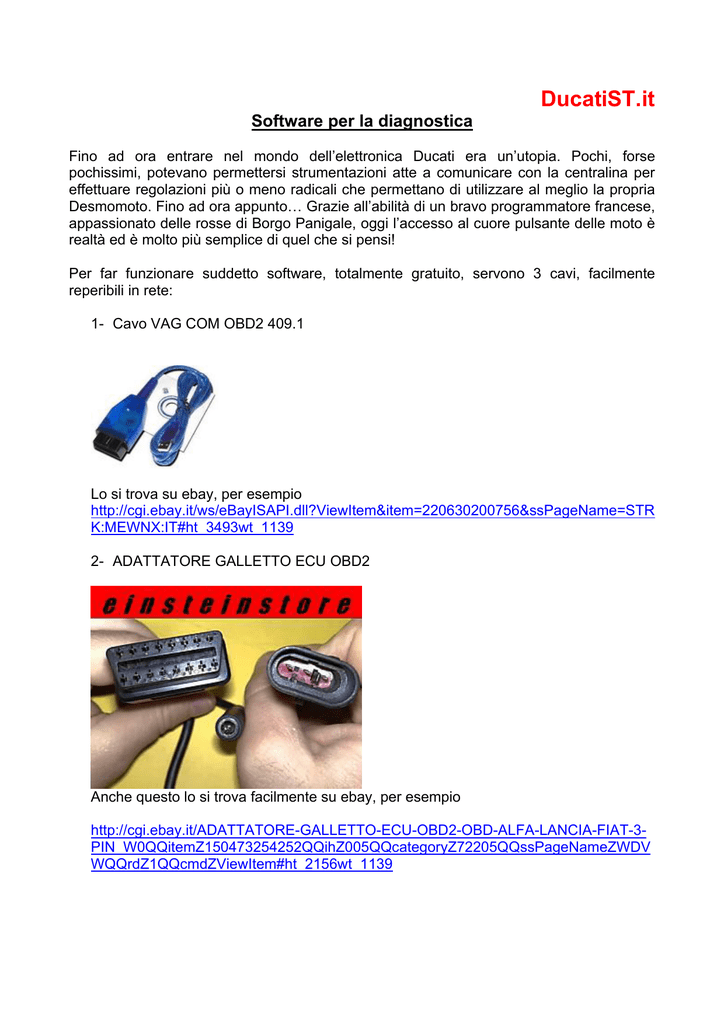 DucatiST.it

Software per la diagnostica

Fino ad ora entrare nel mondo dell'elettronica Ducati era un'utopia. Pochi, forse pochissimi, potevano permettersi strumentazioni atte a comunicare con la centralina per effettuare regolazioni più o meno radicali che permettano di utilizzare al meglio la propria Desmomoto. Fino ad ora appunto… Grazie all'abilità di un bravo programmatore francese, appassionato delle rosse di Borgo Panigale, oggi l'accesso al cuore pulsante delle moto è realtà ed è molto più semplice di quel che si pensi!

Per far funzionare suddetto software, totalmente gratuito, servono 3 cavi, facilmente reperibili in rete:

1- Cavo VAG COM OBD2 409.1

Lo si trova su ebay, per esempio
http://cgi.ebay.it/ws/eBayISAPI.dll?ViewItem&item=220630200756&ssPageName=STRK:MEWNX:IT#ht_3493wt_1139

2- ADATTATORE GALLETTO ECU OBD2

einsteinstore

Anche questo lo si trova facilmente su ebay, per esempio

http://cgi.ebay.it/ADATTATORE-GALLETTO-ECU-OBD2-OBD-ALFA-LANCIA-FIAT-3-PIN_W0QQitemZ150473254252QQihZ005QQcategoryZ72205QQssPageNameZWDVWQQrdZ1QQcmdZViewItem#ht_2156wt_1139